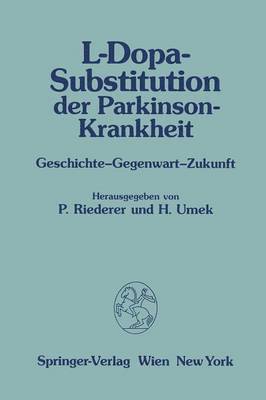 L-Dopa-Substitution der Parkinson-Krankheit

Geschichte–Gegenwart–Zukunft

Herausgegeben von
P. Riederer und H. Umek

Springer-Verlag Wien New York